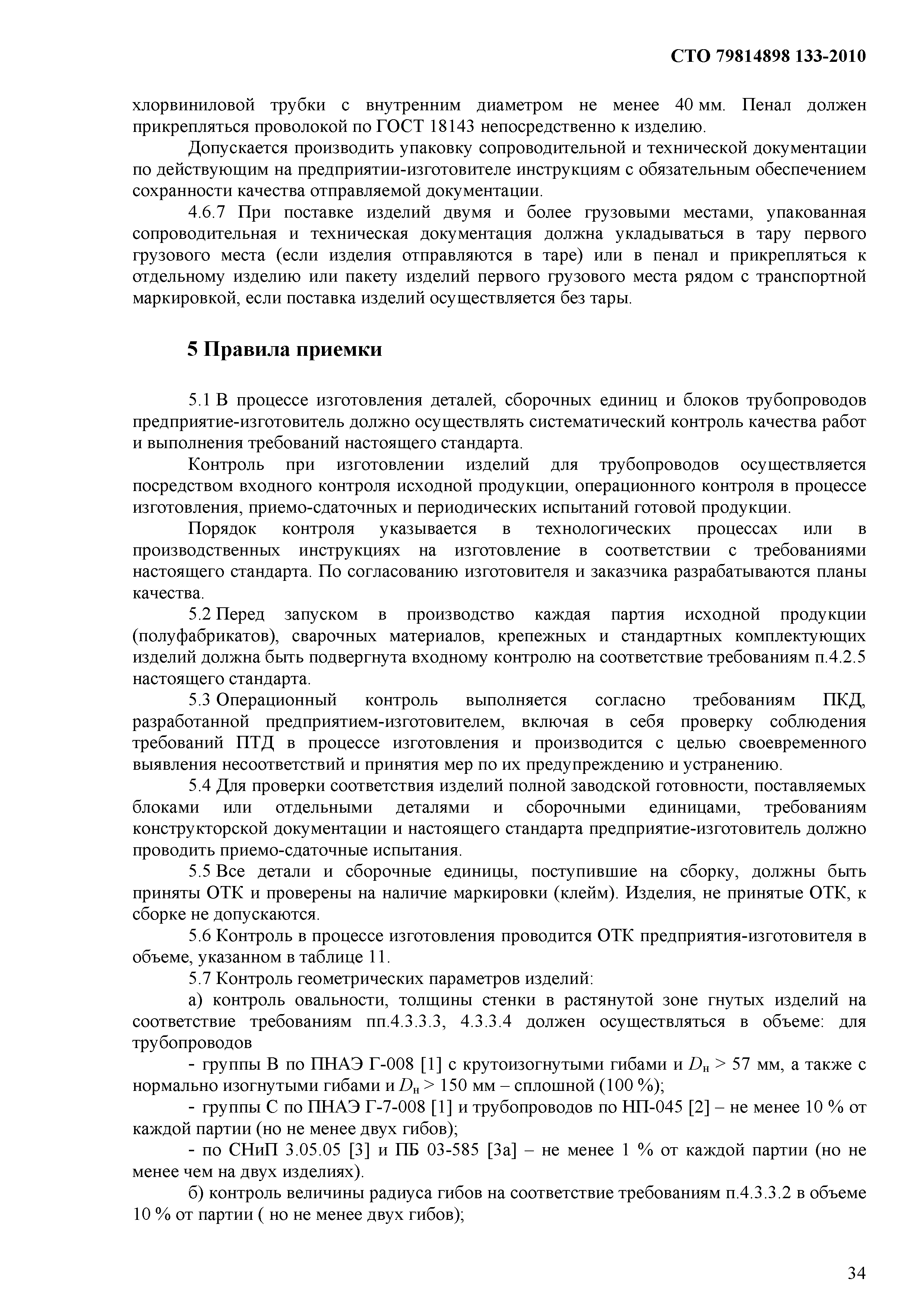 СТО 79814898 133-2010

хлорвиниловой трубки с внутренним диаметром не менее 40 мм. Пенал должен прикрепляться проволокой по ГОСТ 18143 непосредственно к изделию.

Допускается производить упаковку сопроводительной и технической документации по действующим на предприятии-изготовителе инструкциям с обязательным обеспечением сохранности качества отправляемой документации.

4.6.7 При поставке изделий двумя и более грузовыми местами, упакованная сопроводительная и техническая документация должна укладываться в тару первого грузового места (если изделия отправляются в таре) или в пенал и прикрепляться к отдельному изделию или пакету изделий первого грузового места рядом с транспортной маркировкой, если поставка изделий осуществляется без тары.

5 Правила приемки

5.1 В процессе изготовления деталей, сборочных единиц и блоков трубопроводов предприятие-изготовитель должно осуществлять систематический контроль качества работ и выполнения требований настоящего стандарта.

Контроль при изготовлении изделий для трубопроводов осуществляется посредством входного контроля исходной продукции, операционного контроля в процессе изготовления, приемо-сдаточных и периодических испытаний готовой продукции.

Порядок контроля указывается в технологических процессах или в производственных инструкциях на изготовление в соответствии с требованиями настоящего стандарта. По согласованию изготовителя и заказчика разрабатываются планы качества.

5.2 Перед запуском в производство каждая партия исходной продукции (полуфабрикатов), сварочных материалов, крепежных и стандартных комплектующих изделий должна быть подвергнута входному контролю на соответствие требованиям п.4.2.5 настоящего стандарта.

5.3 Операционный контроль выполняется согласно требованиям ПКД, разработанной предприятием-изготовителем, включая в себя проверку соблюдения требований ПТД в процессе изготовления и производится с целью своевременного выявления несоответствий и принятия мер по их предупреждению и устранению.

5.4 Для проверки соответствия изделий полной заводской готовности, поставляемых блоками или отдельными деталями и сборочными единицами, требованиям конструкторской документации и настоящего стандарта предприятие-изготовитель должно проводить приемо-сдаточные испытания.

5.5 Все детали и сборочные единицы, поступившие на сборку, должны быть приняты ОТК и проверены на наличие маркировки (клейм). Изделия, не принятые ОТК, к сборке не допускаются.

5.6 Контроль в процессе изготовления проводится ОТК предприятия-изготовителя в объеме, указанном в таблице 11.

5.7 Контроль геометрических параметров изделий:

а) контроль овальности, толщины стенки в растянутой зоне гнутых изделий на соответствие требованиям пп.4.3.3.3, 4.3.3.4 должен осуществляться в объеме: для трубопроводов

- группы В по ПНАЭ Г-008 [1] с крутоизогнутыми гибами и $D_н$ > 57 мм, а также с нормально изогнутыми гибами и $D_н$ > 150 мм – сплошной (100 %);

- группы С по ПНАЭ Г-7-008 [1] и трубопроводов по НП-045 [2] – не менее 10 % от каждой партии (но не менее двух гибов);

- по СНиП 3.05.05 [3] и ПБ 03-585 [3а] – не менее 1 % от каждой партии (но не менее чем на двух изделиях).

б) контроль величины радиуса гибов на соответствие требованиям п.4.3.3.2 в объеме 10 % от партии ( но не менее двух гибов);

34